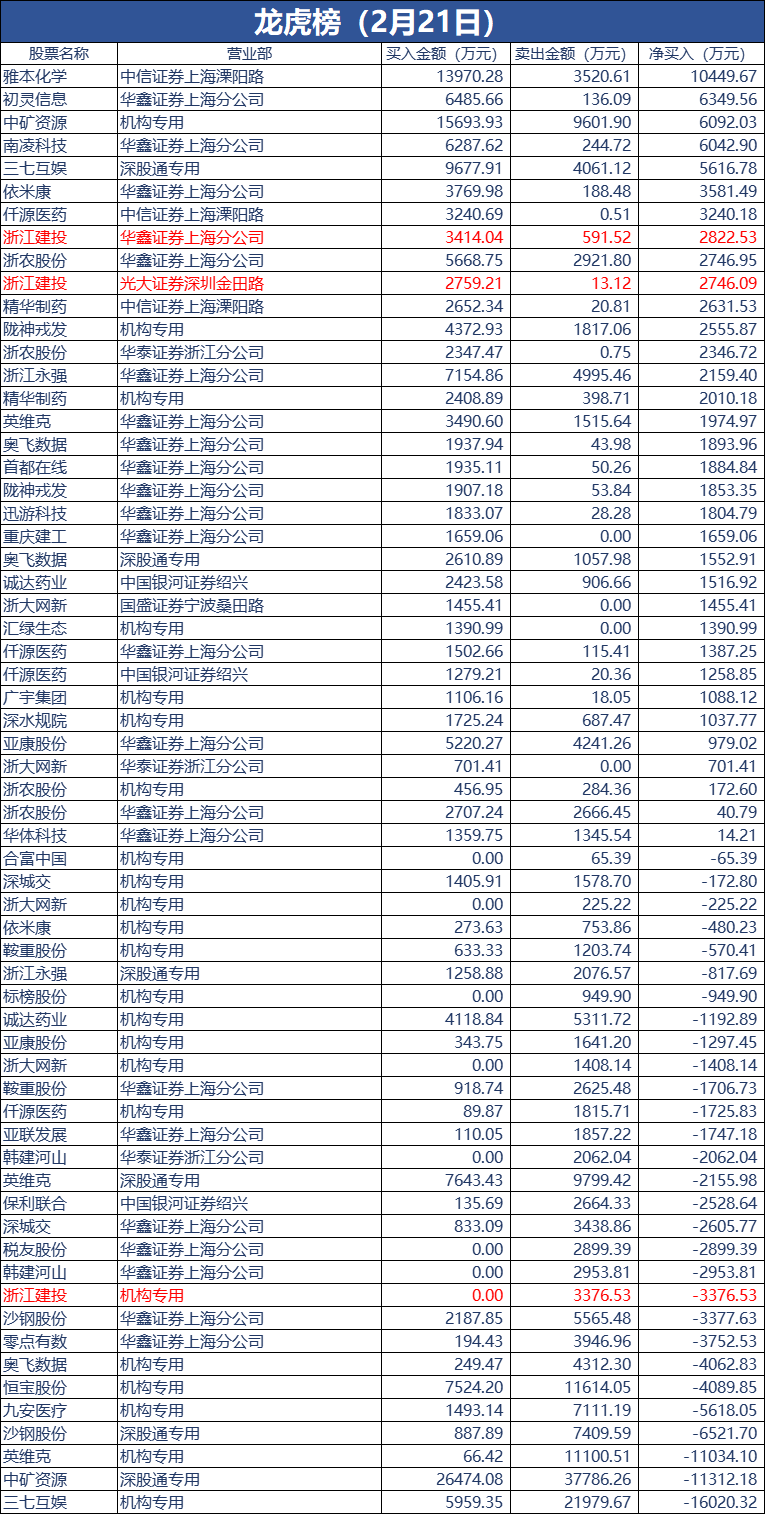 龙虎榜（2月21日）

| 股票名称 | 营业部 | 买入金额（万元） | 卖出金额（万元） | 净买入（万元） |
|---|---|---|---|---|
| 雅本化学 | 中信证券上海溧阳路 | 13970.28 | 3520.61 | 10449.67 |
| 初灵信息 | 华鑫证券上海分公司 | 6485.66 | 136.09 | 6349.56 |
| 中矿资源 | 机构专用 | 15693.93 | 9601.90 | 6092.03 |
| 南凌科技 | 华鑫证券上海分公司 | 6287.62 | 244.72 | 6042.90 |
| 三七互娱 | 深股通专用 | 9677.91 | 4061.12 | 5616.78 |
| 依米康 | 华鑫证券上海分公司 | 3769.98 | 188.48 | 3581.49 |
| 仟源医药 | 中信证券上海溧阳路 | 3240.69 | 0.51 | 3240.18 |
| 浙江建投 | 华鑫证券上海分公司 | 3414.04 | 591.52 | 2822.53 |
| 浙农股份 | 华鑫证券上海分公司 | 5668.75 | 2921.80 | 2746.95 |
| 浙江建投 | 光大证券深圳金田路 | 2759.21 | 13.12 | 2746.09 |
| 精华制药 | 中信证券上海溧阳路 | 2652.34 | 20.81 | 2631.53 |
| 陇神戎发 | 机构专用 | 4372.93 | 1817.06 | 2555.87 |
| 浙农股份 | 华泰证券浙江分公司 | 2347.47 | 0.75 | 2346.72 |
| 浙江永强 | 华鑫证券上海分公司 | 7154.86 | 4995.46 | 2159.40 |
| 精华制药 | 机构专用 | 2408.89 | 398.71 | 2010.18 |
| 英维克 | 华鑫证券上海分公司 | 3490.60 | 1515.64 | 1974.97 |
| 奥飞数据 | 华鑫证券上海分公司 | 1937.94 | 43.98 | 1893.96 |
| 首都在线 | 华鑫证券上海分公司 | 1935.11 | 50.26 | 1884.84 |
| 陇神戎发 | 华鑫证券上海分公司 | 1907.18 | 53.84 | 1853.35 |
| 迅游科技 | 华鑫证券上海分公司 | 1833.07 | 28.28 | 1804.79 |
| 重庆建工 | 华鑫证券上海分公司 | 1659.06 | 0.00 | 1659.06 |
| 奥飞数据 | 深股通专用 | 2610.89 | 1057.98 | 1552.91 |
| 诚达药业 | 中国银河证券绍兴 | 2423.58 | 906.66 | 1516.92 |
| 浙大网新 | 国盛证券宁波桑田路 | 1455.41 | 0.00 | 1455.41 |
| 汇绿生态 | 机构专用 | 1390.99 | 0.00 | 1390.99 |
| 仟源医药 | 华鑫证券上海分公司 | 1502.66 | 115.41 | 1387.25 |
| 仟源医药 | 中国银河证券绍兴 | 1279.21 | 20.36 | 1258.85 |
| 广宇集团 | 机构专用 | 1106.16 | 18.05 | 1088.12 |
| 深水规院 | 机构专用 | 1725.24 | 687.47 | 1037.77 |
| 亚康股份 | 华鑫证券上海分公司 | 5220.27 | 4241.26 | 979.02 |
| 浙大网新 | 华泰证券浙江分公司 | 701.41 | 0.00 | 701.41 |
| 浙农股份 | 机构专用 | 456.95 | 284.36 | 172.60 |
| 浙农股份 | 华鑫证券上海分公司 | 2707.24 | 2666.45 | 40.79 |
| 华体科技 | 华鑫证券上海分公司 | 1359.75 | 1345.54 | 14.21 |
| 合富中国 | 机构专用 | 0.00 | 65.39 | -65.39 |
| 深城交 | 机构专用 | 1405.91 | 1578.70 | -172.80 |
| 浙大网新 | 机构专用 | 0.00 | 225.22 | -225.22 |
| 依米康 | 机构专用 | 273.63 | 753.86 | -480.23 |
| 鞍重股份 | 机构专用 | 633.33 | 1203.74 | -570.41 |
| 浙江永强 | 深股通专用 | 1258.88 | 2076.57 | -817.69 |
| 标榜股份 | 机构专用 | 0.00 | 949.90 | -949.90 |
| 诚达药业 | 机构专用 | 4118.84 | 5311.72 | -1192.89 |
| 亚康股份 | 机构专用 | 343.75 | 1641.20 | -1297.45 |
| 浙大网新 | 机构专用 | 0.00 | 1408.14 | -1408.14 |
| 鞍重股份 | 华鑫证券上海分公司 | 918.74 | 2625.48 | -1706.73 |
| 仟源医药 | 机构专用 | 89.87 | 1815.71 | -1725.83 |
| 亚联发展 | 华鑫证券上海分公司 | 110.05 | 1857.22 | -1747.18 |
| 韩建河山 | 华泰证券浙江分公司 | 0.00 | 2062.04 | -2062.04 |
| 英维克 | 深股通专用 | 7643.43 | 9799.42 | -2155.98 |
| 保利联合 | 中国银河证券绍兴 | 135.69 | 2664.33 | -2528.64 |
| 深城交 | 华鑫证券上海分公司 | 833.09 | 3438.86 | -2605.77 |
| 税友股份 | 华鑫证券上海分公司 | 0.00 | 2899.39 | -2899.39 |
| 韩建河山 | 华鑫证券上海分公司 | 0.00 | 2953.81 | -2953.81 |
| 浙江建投 | 机构专用 | 0.00 | 3376.53 | -3376.53 |
| 沙钢股份 | 华鑫证券上海分公司 | 2187.85 | 5565.48 | -3377.63 |
| 零点有数 | 华鑫证券上海分公司 | 194.43 | 3946.96 | -3752.53 |
| 奥飞数据 | 机构专用 | 249.47 | 4312.30 | -4062.83 |
| 恒宝股份 | 机构专用 | 7524.20 | 11614.05 | -4089.85 |
| 九安医疗 | 机构专用 | 1493.14 | 7111.19 | -5618.05 |
| 沙钢股份 | 深股通专用 | 887.89 | 7409.59 | -6521.70 |
| 英维克 | 机构专用 | 66.42 | 11100.51 | -11034.10 |
| 中矿资源 | 深股通专用 | 26474.08 | 37786.26 | -11312.18 |
| 三七互娱 | 机构专用 | 5959.35 | 21979.67 | -16020.32 |